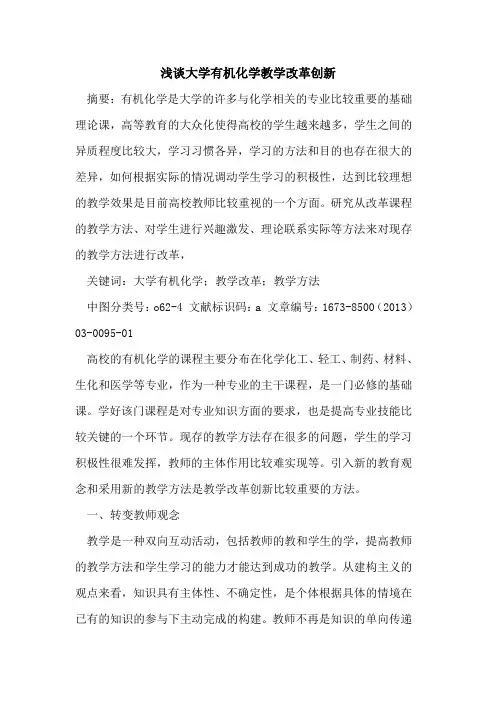 浅谈大学有机化学教学改革创新

摘要：有机化学是大学的许多与化学相关的专业比较重要的基础理论课，高等教育的大众化使得高校的学生越来越多，学生之间的异质程度比较大，学习习惯各异，学习的方法和目的也存在很大的差异，如何根据实际的情况调动学生学习的积极性，达到比较理想的教学效果是目前高校教师比较重视的一个方面。研究从改革课程的教学方法、对学生进行兴趣激发、理论联系实际等方法来对现存的教学方法进行改革，

关键词：大学有机化学；教学改革；教学方法

中图分类号：o62-4 文献标识码：a 文章编号：1673-8500（2013）03-0095-01

高校的有机化学的课程主要分布在化学化工、轻工、制药、材料、生化和医学等专业，作为一种专业的主干课程，是一门必修的基础课。学好该门课程是对专业知识方面的要求，也是提高专业技能比较关键的一个环节。现存的教学方法存在很多的问题，学生的学习积极性很难发挥，教师的主体作用比较难实现等。引入新的教育观念和采用新的教学方法是教学改革创新比较重要的方法。

一、转变教师观念

教学是一种双向互动活动，包括教师的教和学生的学，提高教师的教学方法和学生学习的能力才能达到成功的教学。从建构主义的观点来看，知识具有主体性、不确定性，是个体根据具体的情境在已有的知识的参与下主动完成的构建。教师不再是知识的单向传递